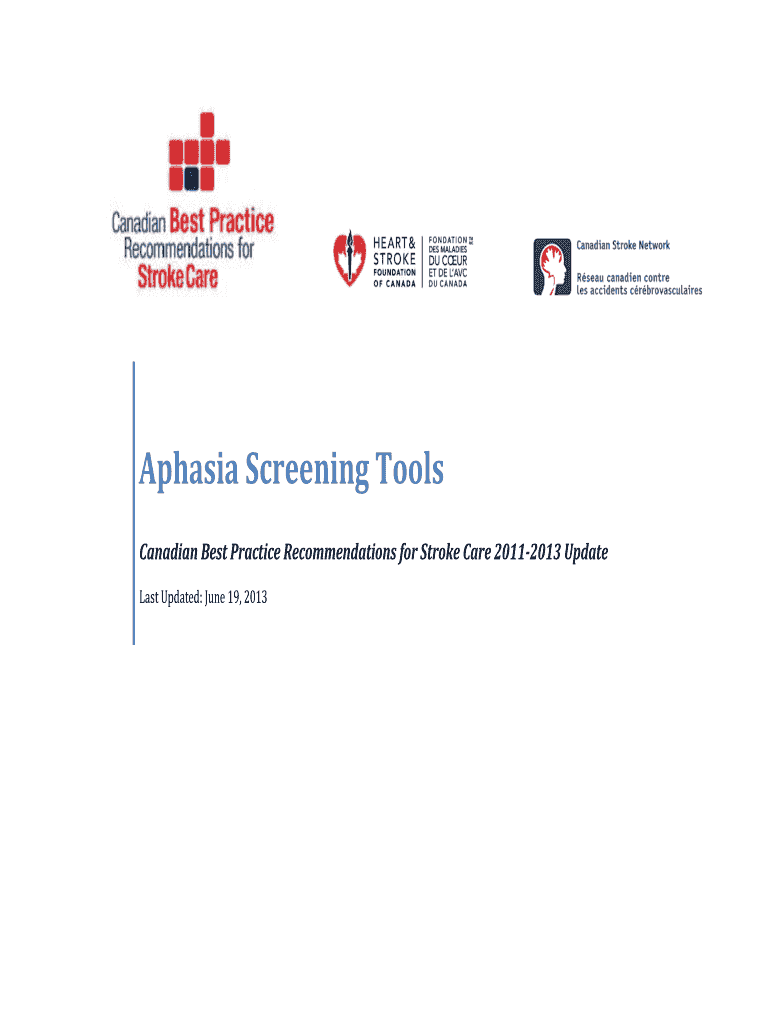 Canadian Best Practice Recommendations for Stroke Care

HEART & STROKE FOUNDATION OF CANADA

FONDATION DES MALADIES DU CŒUR ET DE L'AVC DU CANADA

Canadian Stroke Network

Réseau canadien contre les accidents cérébrovasculaires

Aphasia Screening Tools

Canadian Best Practice Recommendations for Stroke Care 2011-2013 Update

Last Updated: June 19, 2013